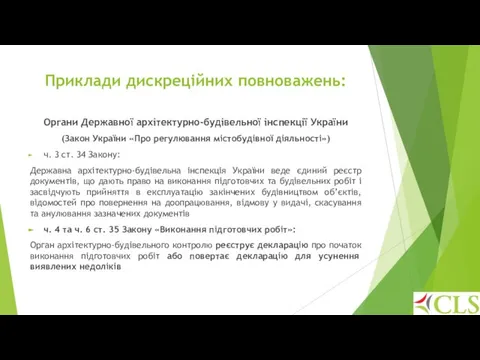 Приклади дискреційних повноважень:

Органи Державної архітектурно-будівельної інспекції України

(Закон України «Про регулювання містобудівної діяльності»)

ч. 3 ст. 34 Закону:

Державна архітектурно-будівельна інспекція України веде єдиний реєстр документів, що дають право на виконання підготовчих та будівельних робіт і засвідчують прийняття в експлуатацію закінчених будівництвом об'єктів, відомостей про повернення на доопрацювання, відмову у видачі, скасування та анулювання зазначених документів

ч. 4 та ч. 6 ст. 35 Закону «Виконання підготовчих робіт»:

Орган архітектурно-будівельного контролю реєструє декларацію про початок виконання підготовчих робіт або повертає декларацію для усунення виявлених недоліків

CLS